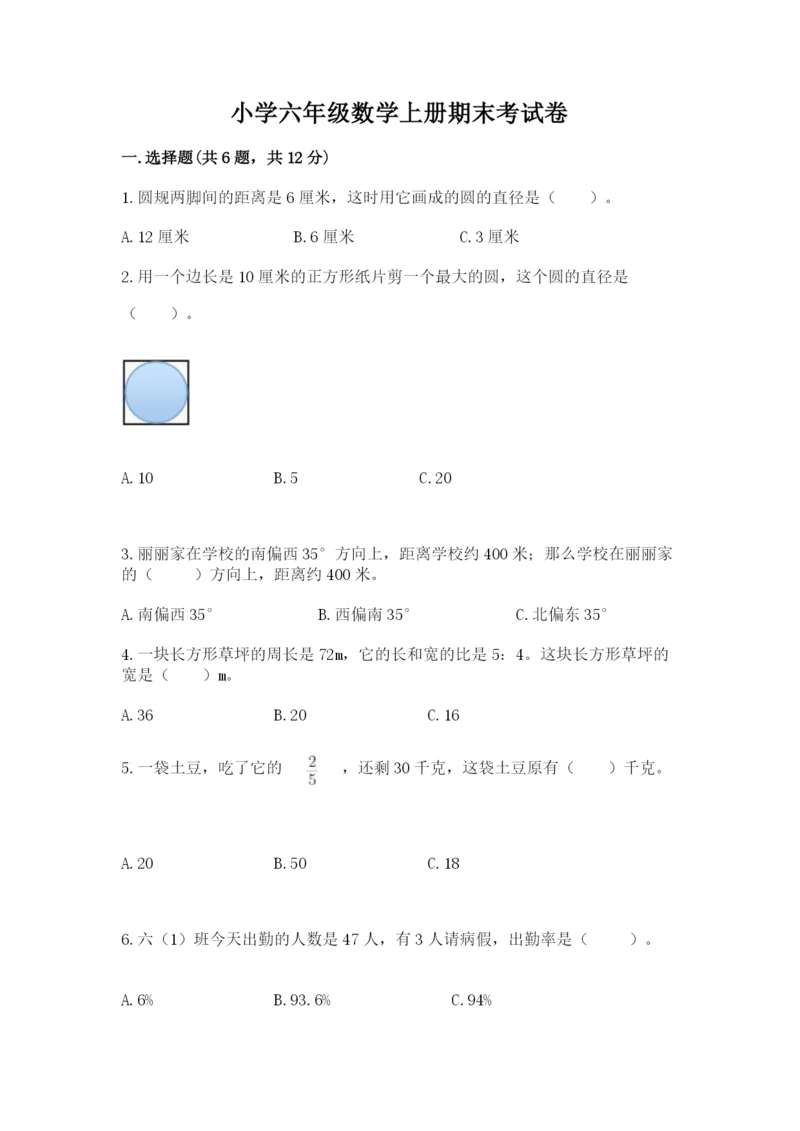 小学六年级数学上册期末考试卷

一.选择题(共6题，共12分)

1.圆规两脚间的距离是6厘米，这时用它画成的圆的直径是（　　）。

A.12厘米　　B.6厘米　　C.3厘米

2.用一个边长是10厘米的正方形纸片剪一个最大的圆，这个圆的直径是（　　）。

A.10　　B.5　　C.20

3.丽丽家在学校的南偏西35°方向上，距离学校约400米；那么学校在丽丽家的（　　）方向上，距离约400米。

A.南偏西35°　　B.西偏南35°　　C.北偏东35°

4.一块长方形草坪的周长是72m，它的长和宽的比是5：4。这块长方形草坪的宽是（　　）m。

A.36　　B.20　　C.16

5.一袋土豆，吃了它的 $\frac{2}{5}$ ，还剩30千克，这袋土豆原有（　　）千克。

A.20　　B.50　　C.18

6.六（1）班今天出勤的人数是47人，有3人请病假，出勤率是（　　）。

A.6%　　B.93.6%　　C.94%